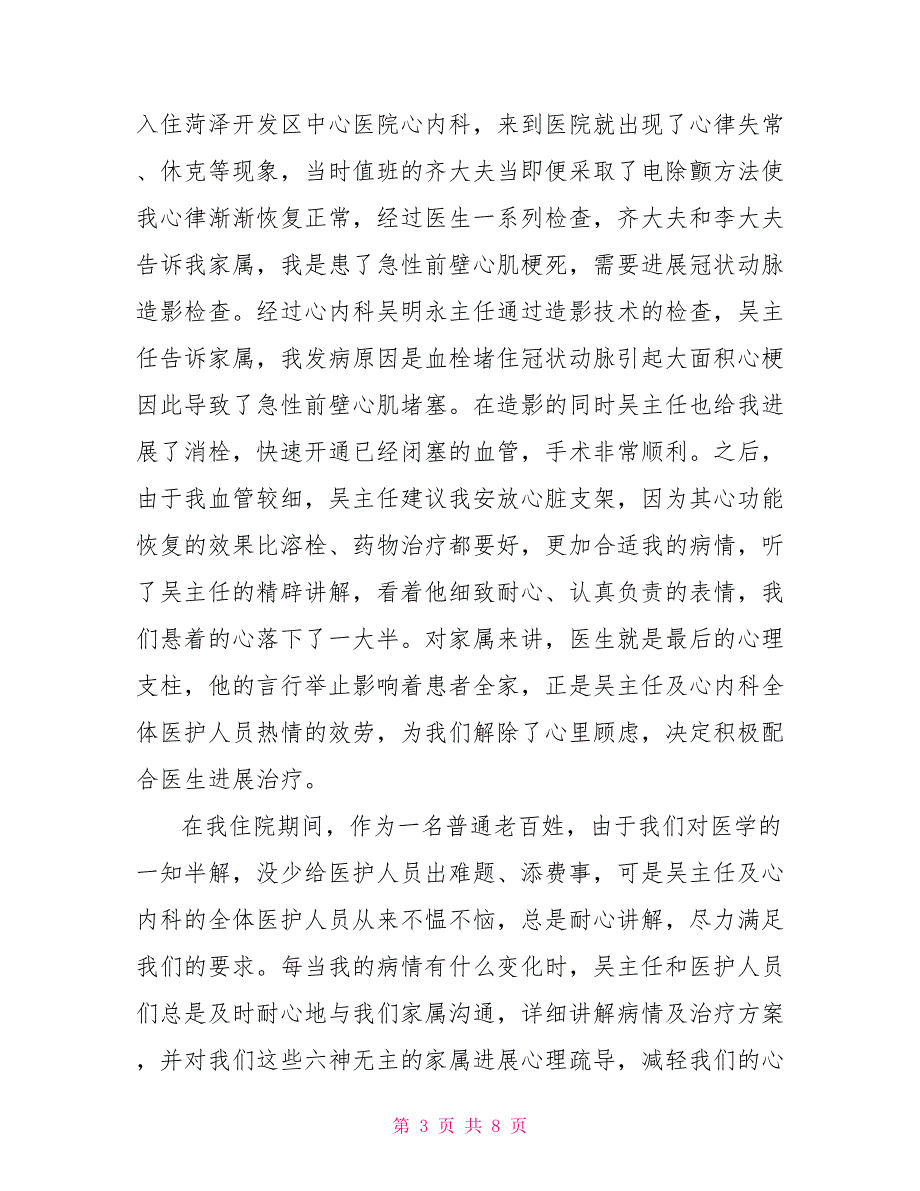 入住菏泽开发区中心医院心内科，来到医院就出现了心律失常、休克等现象，当时值班的齐大夫当即便采取了电除颤方法使我心律渐渐恢复正常，经过医生一系列检查，齐大夫和李大夫告诉我家属，我是患了急性前壁心肌梗死，需要进展冠状动脉造影检查。经过心内科吴明永主任通过造影技术的检查，吴主任告诉家属，我发病原因是血栓堵住冠状动脉引起大面积心梗因此导致了急性前壁心肌堵塞。在造影的同时吴主任也给我进展了消栓，快速开通已经闭塞的血管，手术非常顺利。之后，由于我血管较细，吴主任建议我安放心脏支架，因为其心功能恢复的效果比溶栓、药物治疗都要好，更加合适我的病情，听了吴主任的精辟讲解，看着他细致耐心、认真负责的表情，我们悬着的心落下了一大半。对家属来讲，医生就是最后的心理支柱，他的言行举止影响着患者全家，正是吴主任及心内科全体医护人员热情的效劳，为我们解除了心里顾虑，决定积极配合医生进展治疗。

在我住院期间，作为一名普通老百姓，由于我们对医学的一知半解，没少给医护人员出难题、添费事，可是吴主任及心内科的全体医护人员从来不愠不恼，总是耐心讲解，尽力满足我们的要求。每当我的病情有什么变化时，吴主任和医护人员们总是及时耐心地与我们家属沟通，详细讲解病情及治疗方案，并对我们这些六神无主的家属进展心理疏导，减轻我们的心

第 3 页 共 8 页